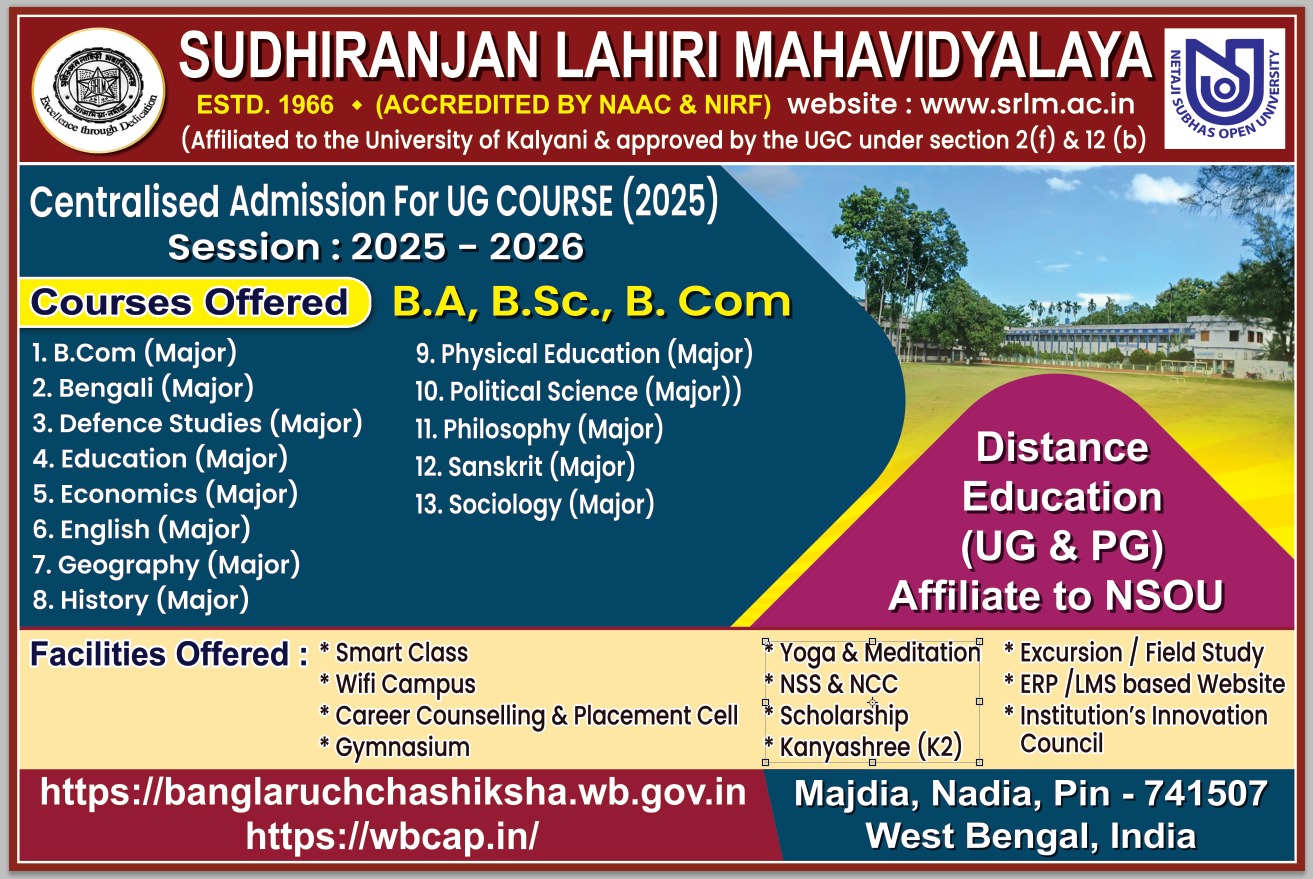 Excellence through Dedication

SUDHIRANJAN LAHIRI MAHAVIDYALAYA

ESTD. 1966 ◆ (ACCREDITED BY NAAC & NIRF) website : www.srlm.ac.in

(Affiliated to the University of Kalyani & approved by the UGC under section 2(f) & 12 (b)

NETAJI SUBHAS OPEN UNIVERSITY

Centralised Admission For UG COURSE (2025)

Session : 2025 - 2026

Courses Offered B.A, B.Sc., B. Com

1. B.Com (Major)
2. Bengali (Major)
3. Defence Studies (Major)
4. Education (Major)
5. Economics (Major)
6. English (Major)
7. Geography (Major)
8. History (Major)
9. Physical Education (Major)
10. Political Science (Major))
11. Philosophy (Major)
12. Sanskrit (Major)
13. Sociology (Major)

Distance Education (UG & PG) Affiliate to NSOU

Facilities Offered : * Smart Class
* Wifi Campus
* Career Counselling & Placement Cell
* Gymnasium
* Yoga & Meditation
* NSS & NCC
* Scholarship
* Kanyashree (K2)
* Excursion / Field Study
* ERP /LMS based Website
* Institution's Innovation Council

https://banglaruchchashiksha.wb.gov.in
https://wbcap.in/

Majdia, Nadia, Pin - 741507
West Bengal, India